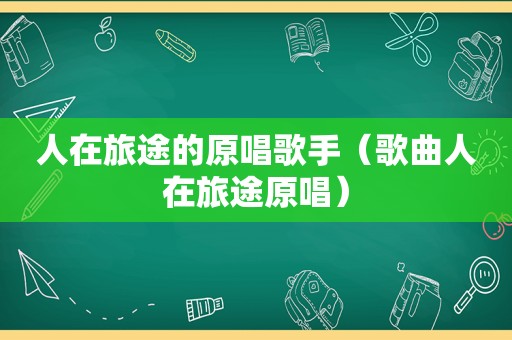 人在旅途的原唱歌手（歌曲人在旅途原唱）